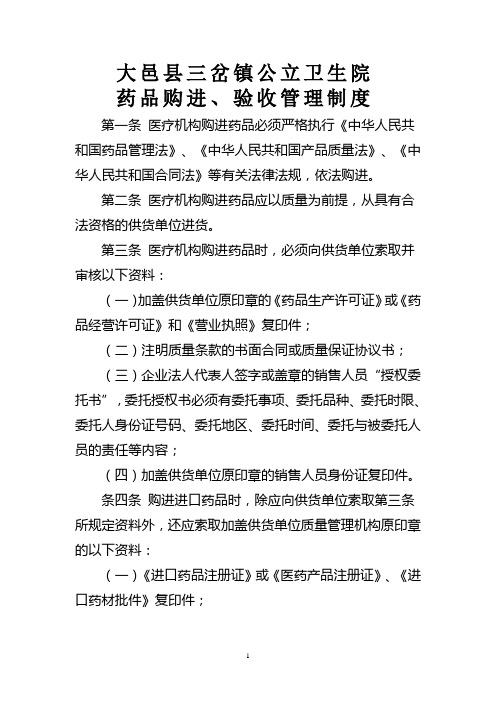 大邑县三岔镇公立卫生院
药品购进、验收管理制度

第一条 医疗机构购进药品必须严格执行《中华人民共和国药品管理法》、《中华人民共和国产品质量法》、《中华人民共和国合同法》等有关法律法规，依法购进。

第二条 医疗机构购进药品应以质量为前提，从具有合法资格的供货单位进货。

第三条 医疗机构购进药品时，必须向供货单位索取并审核以下资料：

（一）加盖供货单位原印章的《药品生产许可证》或《药品经营许可证》和《营业执照》复印件；

（二）注明质量条款的书面合同或质量保证协议书；

（三）企业法人代表人签字或盖章的销售人员“授权委托书”，委托授权书必须有委托事项、委托品种、委托时限、委托人身份证号码、委托地区、委托时间、委托与被委托人员的责任等内容；

（四）加盖供货单位原印章的销售人员身份证复印件。

条四条 购进进口药品时，除应向供货单位索取第三条所规定资料外，还应索取加盖供货单位质量管理机构原印章的以下资料：

（一）《进口药品注册证》或《医药产品注册证》、《进口药材批件》复印件；

1